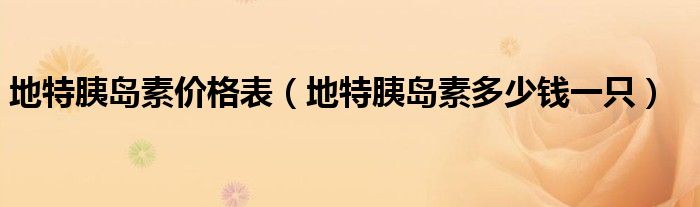 地特胰岛素价格表（地特胰岛素多少钱一只）